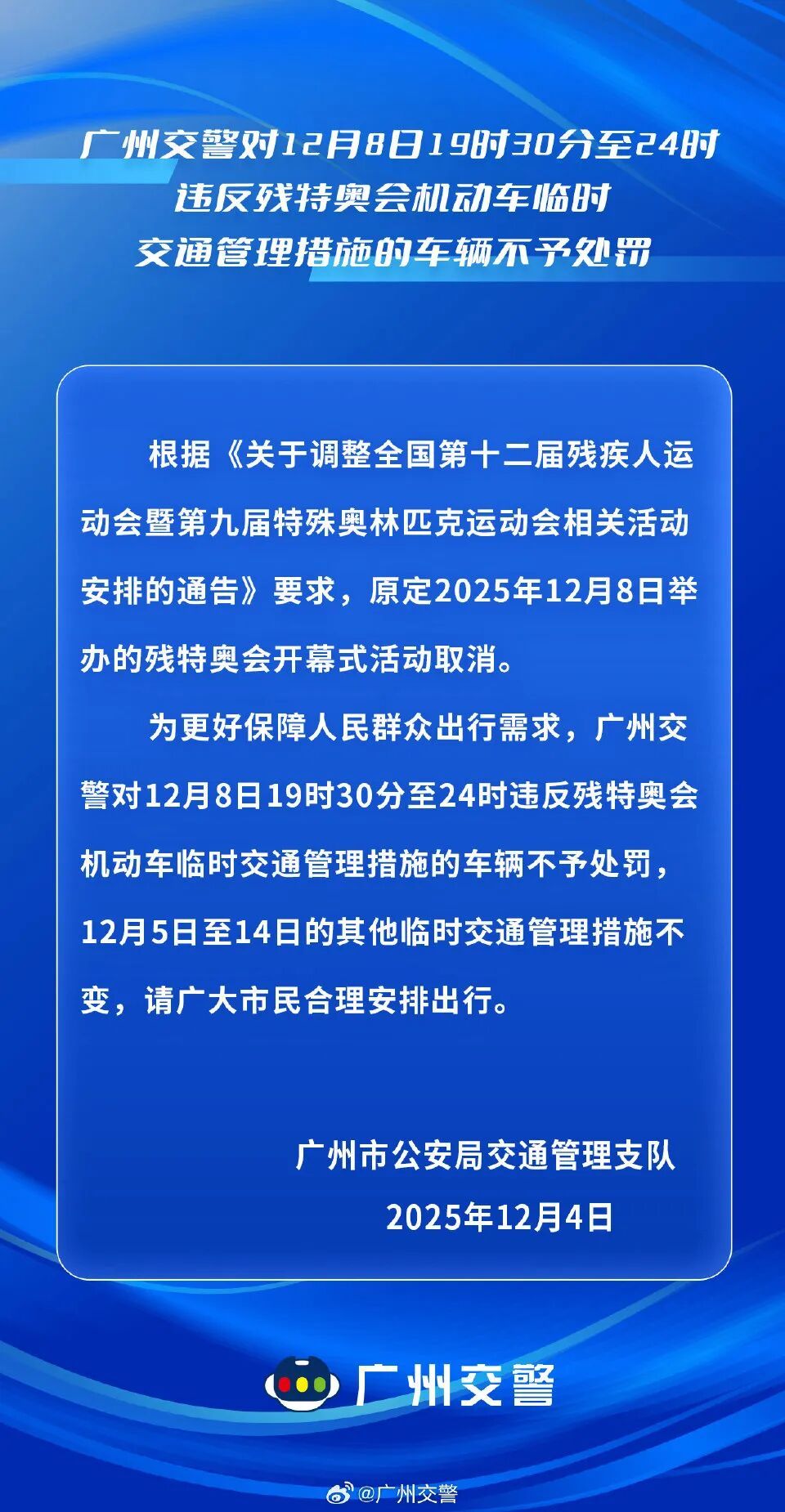 广州交警对12月8日19时30分至24时违反残特奥会机动车临时交通管理措施的车辆不予处罚

根据《关于调整全国第十二届残疾人运动会暨第九届特殊奥林匹克运动会相关活动安排的通告》要求，原定2025年12月8日举办的残特奥会开幕式活动取消。

为更好保障人民群众出行需求，广州交警对12月8日19时30分至24时违反残特奥会机动车临时交通管理措施的车辆不予处罚，12月5日至14日的其他临时交通管理措施不变，请广大市民合理安排出行。

广州市公安局交通管理支队
2025年12月4日

广州交警

@广州交警